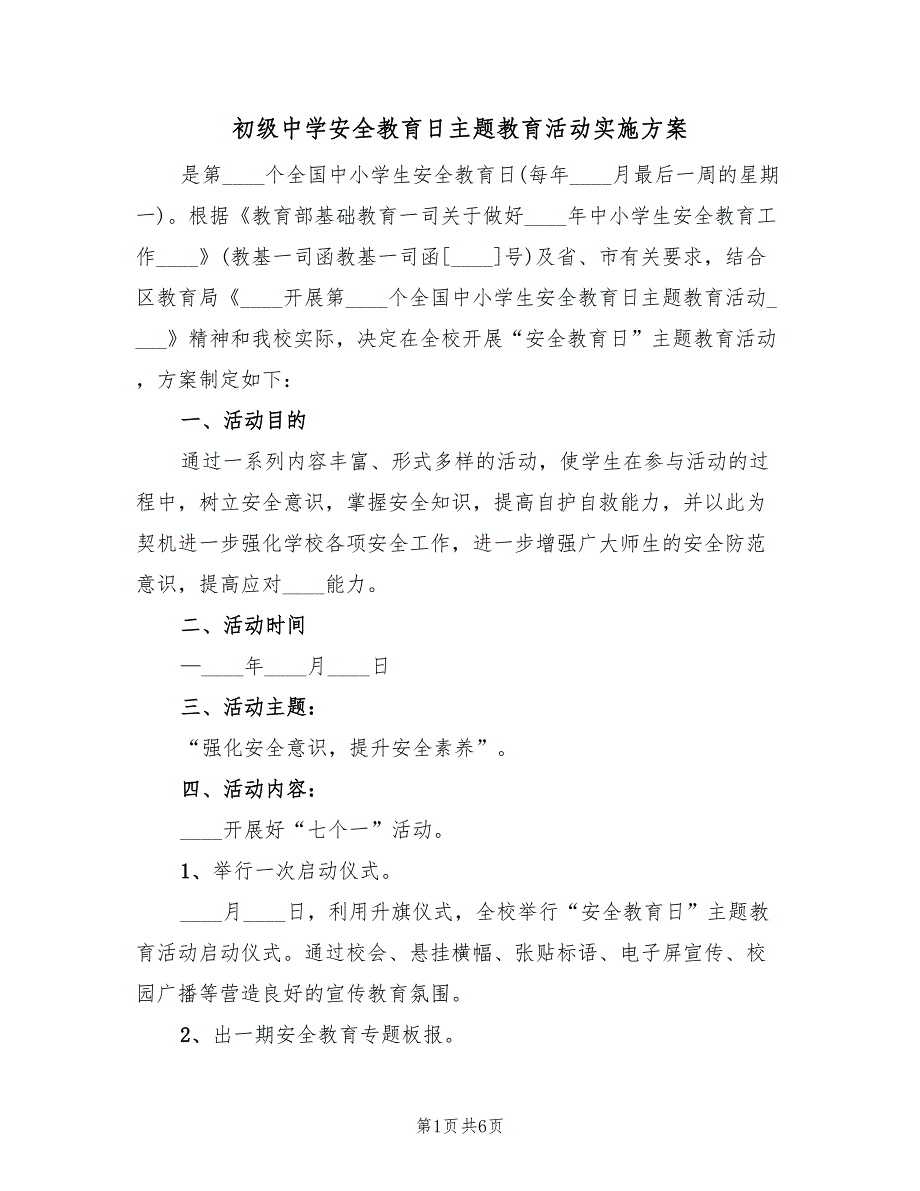 初级中学安全教育日主题教育活动实施方案

是第____个全国中小学生安全教育日(每年____月最后一周的星期一)。根据《教育部基础教育一司关于做好____年中小学生安全教育工作____》(教基一司函教基一司函[____]号)及省、市有关要求，结合区教育局《____开展第____个全国中小学生安全教育日主题教育活动____》精神和我校实际，决定在全校开展“安全教育日”主题教育活动，方案制定如下：

一、活动目的

通过一系列内容丰富、形式多样的活动，使学生在参与活动的过程中，树立安全意识，掌握安全知识，提高自护自救能力，并以此为契机进一步强化学校各项安全工作，进一步增强广大师生的安全防范意识，提高应对____能力。

二、活动时间

—____年____月____日

三、活动主题：

“强化安全意识，提升安全素养”。

四、活动内容：

____开展好“七个一”活动。

1、举行一次启动仪式。

____月____日，利用升旗仪式，全校举行“安全教育日”主题教育活动启动仪式。通过校会、悬挂横幅、张贴标语、电子屏宣传、校园广播等营造良好的宣传教育氛围。

2、出一期安全教育专题板报。

第1页 共6页